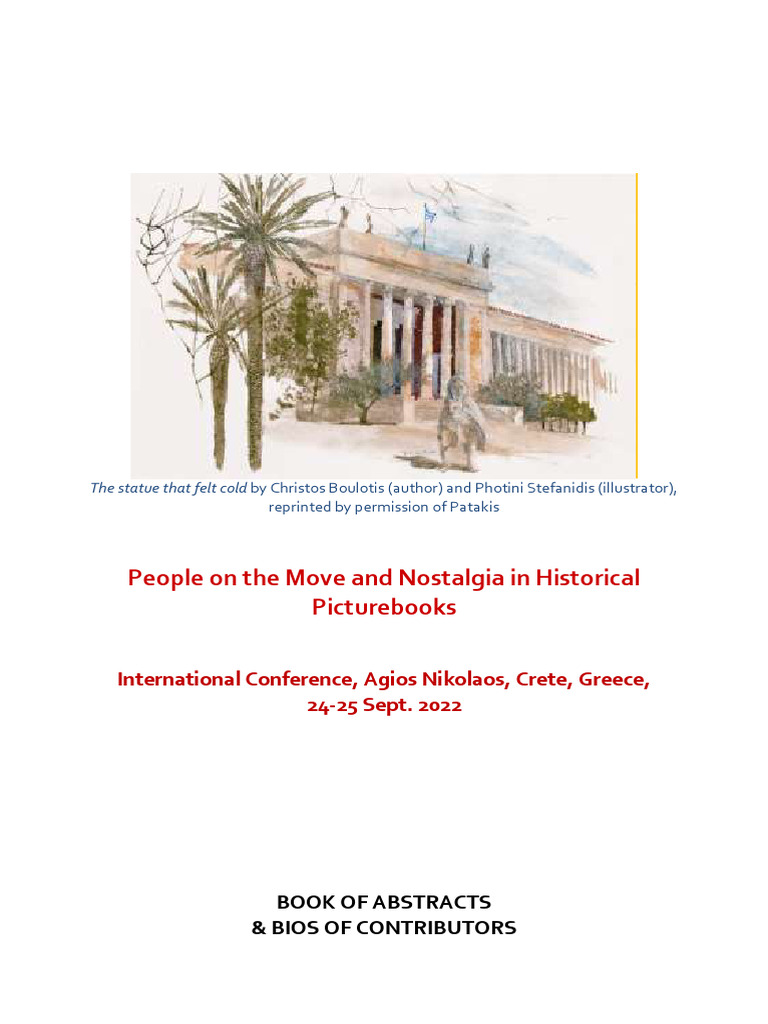 The statue that felt cold by Christos Boulotis (author) and Photini Stefanidis (illustrator), reprinted by permission of Patakis

People on the Move and Nostalgia in Historical Picturebooks

International Conference, Agios Nikolaos, Crete, Greece, 24-25 Sept. 2022

BOOK OF ABSTRACTS
& BIOS OF CONTRIBUTORS